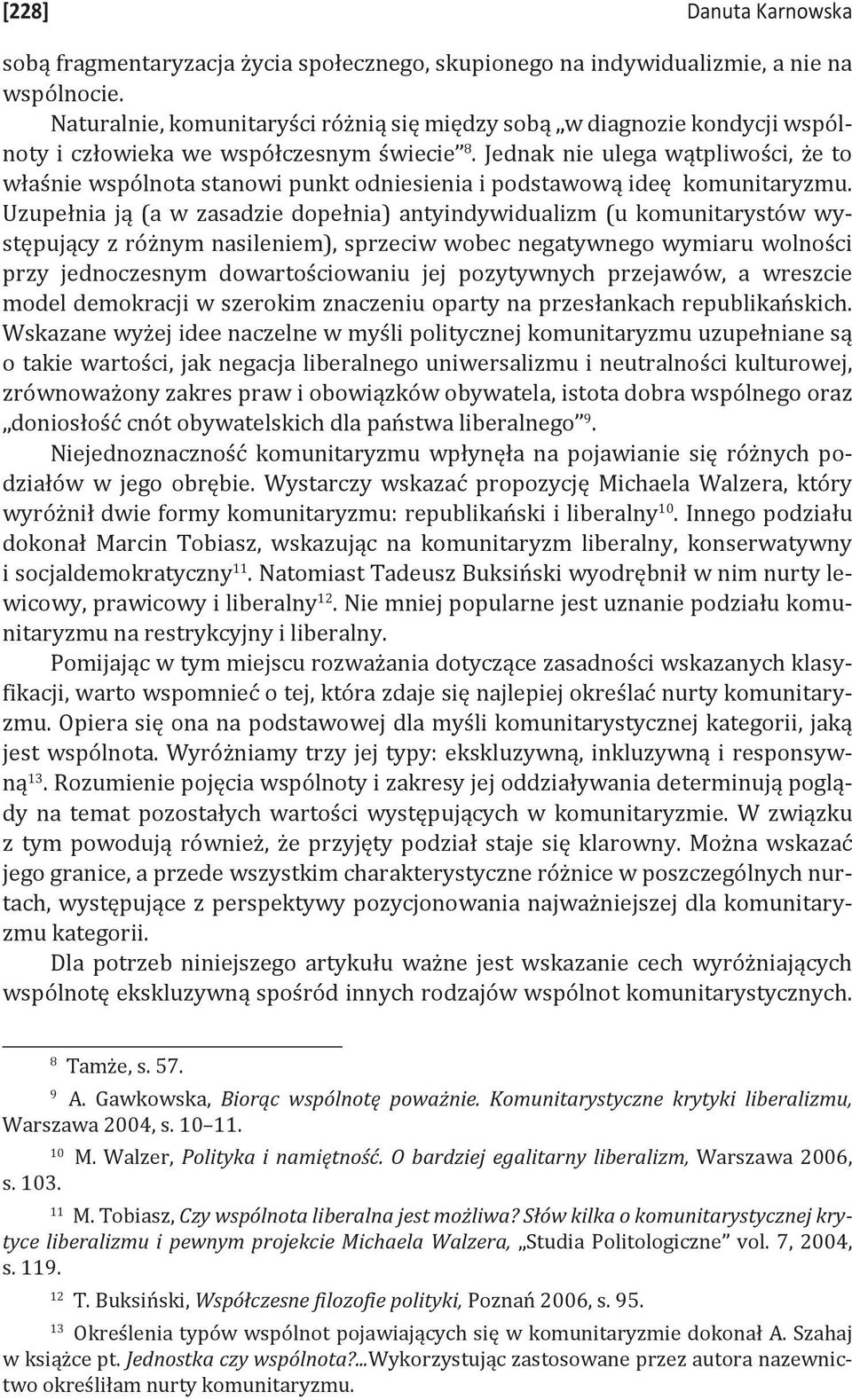 [228] Danuta Karnowska

sobą fragmentaryzacja życia społecznego, skupionego na indywidualizmie, a nie na wspólnocie.

Naturalnie, komunitaryści różnią się między sobą „w diagnozie kondycji wspólnoty i człowieka we współczesnym świecie”$^{8}$. Jednak nie ulega wątpliwości, że to właśnie wspólnota stanowi punkt odniesienia i podstawową ideę komunitaryzmu. Uzupełnia ją (a w zasadzie dopełnia) antyindywidualizm (u komunitarystów występujący z różnym nasileniem), sprzeciw wobec negatywnego wymiaru wolności przy jednoczesnym dowartościowaniu jej pozytywnych przejawów, a wreszcie model demokracji w szerokim znaczeniu oparty na przesłankach republikańskich. Wskazane wyżej idee naczelne w myśli politycznej komunitaryzmu uzupełniane są o takie wartości, jak negacja liberalnego uniwersalizmu i neutralności kulturowej, zrównoważony zakres praw i obowiązków obywatela, istota dobra wspólnego oraz „doniosłość cnót obywatelskich dla państwa liberalnego”$^{9}$.

Niejednoznaczność komunitaryzmu wpłynęła na pojawianie się różnych podziałów w jego obrębie. Wystarczy wskazać propozycję Michaela Walzera, który wyróżnił dwie formy komunitaryzmu: republikański i liberalny$^{10}$. Innego podziału dokonał Marcin Tobiasz, wskazując na komunitaryzm liberalny, konserwatywny i socjaldemokratyczny$^{11}$. Natomiast Tadeusz Buksiński wyodrębnił w nim nurty lewicowy, prawicowy i liberalny$^{12}$. Nie mniej popularne jest uznanie podziału komunitaryzmu na restrykcyjny i liberalny.

Pomijając w tym miejscu rozważania dotyczące zasadności wskazanych klasyfikacji, warto wspomnieć o tej, która zdaje się najlepiej określać nurty komunitaryzmu. Opiera się ona na podstawowej dla myśli komunitarystycznej kategorii, jaką jest wspólnota. Wyróżniamy trzy jej typy: ekskluzywną, inkluzywną i responsywną$^{13}$. Rozumienie pojęcia wspólnoty i zakresy jej oddziaływania determinują poglądy na temat pozostałych wartości występujących w komunitaryzmie. W związku z tym powodują również, że przyjęty podział staje się klarowny. Można wskazać jego granice, a przede wszystkim charakterystyczne różnice w poszczególnych nurtach, występujące z perspektywy pozycjonowania najważniejszej dla komunitaryzmu kategorii.

Dla potrzeb niniejszego artykułu ważne jest wskazanie cech wyróżniających wspólnotę ekskluzywną spośród innych rodzajów wspólnot komunitarystycznych.

$^{8}$ Tamże, s. 57.

$^{9}$ A. Gawkowska, Biorąc wspólnotę poważnie. Komunitarystyczne krytyki liberalizmu, Warszawa 2004, s. 10–11.

$^{10}$ M. Walzer, Polityka i namiętność. O bardziej egalitarny liberalizm, Warszawa 2006, s. 103.

$^{11}$ M. Tobiasz, Czy wspólnota liberalna jest możliwa? Słów kilka o komunitarystycznej krytyce liberalizmu i pewnym projekcie Michaela Walzera, „Studia Politologiczne” vol. 7, 2004, s. 119.

$^{12}$ T. Buksiński, Współczesne filozofie polityki, Poznań 2006, s. 95.

$^{13}$ Określenia typów wspólnot pojawiających się w komunitaryzmie dokonał A. Szahaj w książce pt. Jednostka czy wspólnota?...Wykorzystując zastosowane przez autora nazewnictwo określiłam nurty komunitaryzmu.